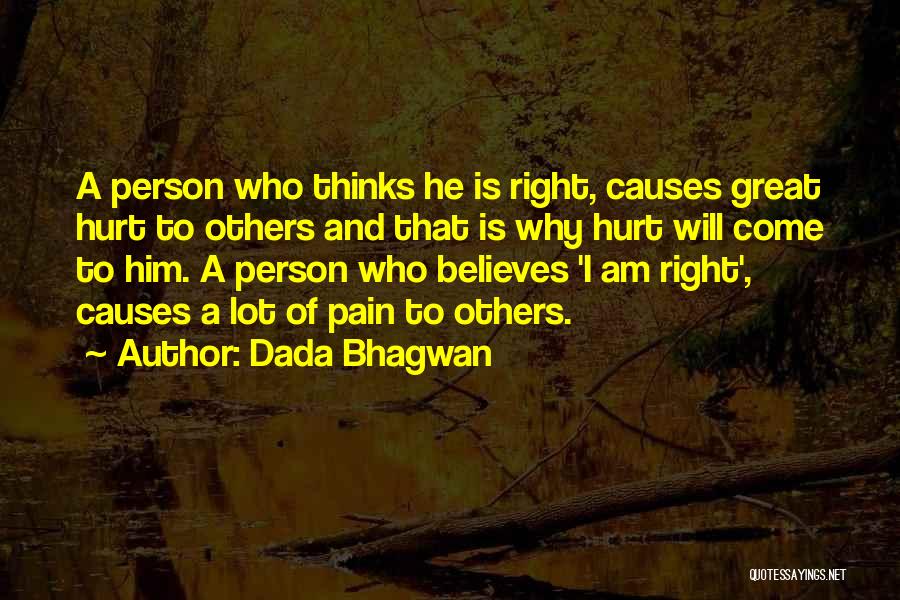 A person who thinks he is right, causes great hurt to others and that is why hurt will come to him. A person who believes 'I am right', causes a lot of pain to others.

~ Author: Dada Bhagwan

QUOTESSAYINGS.NET